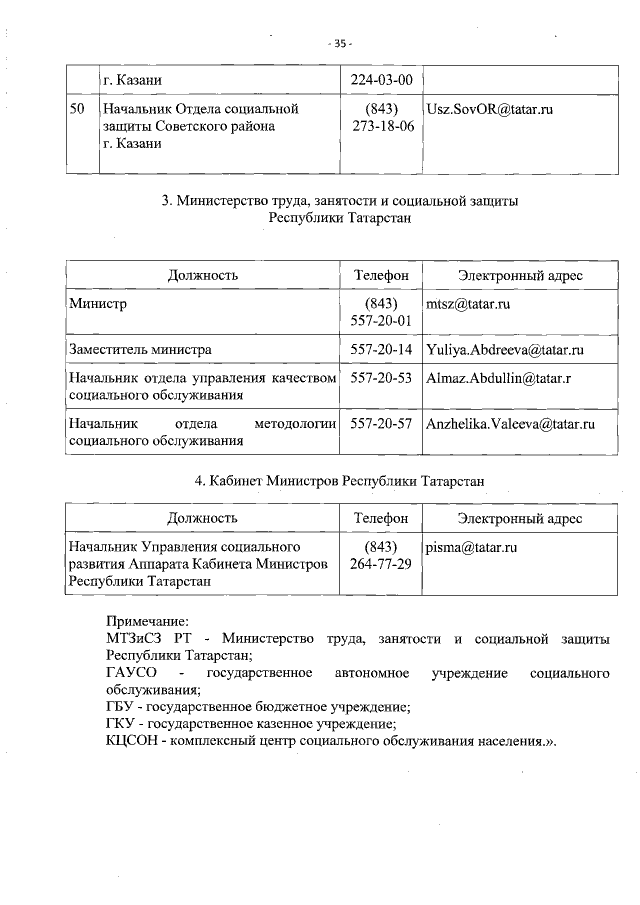 - 35 -

|  | г. Казани | 224-03-00 |  |
|---|---|---|---|
| 50 | Начальник Отдела социальной защиты Советского района г. Казани | (843) 273-18-06 | Usz.SovOR@tatar.ru |

3. Министерство труда, занятости и социальной защиты Республики Татарстан

| Должность | Телефон | Электронный адрес |
|---|---|---|
| Министр | (843) 557-20-01 | mtsz@tatar.ru |
| Заместитель министра | 557-20-14 | Yuliya.Abdreeva@tatar.ru |
| Начальник отдела управления качеством социального обслуживания | 557-20-53 | Almaz.Abdullin@tatar.r |
| Начальник отдела методологии социального обслуживания | 557-20-57 | Anzhelika.Valeeva@tatar.ru |

4. Кабинет Министров Республики Татарстан

| Должность | Телефон | Электронный адрес |
|---|---|---|
| Начальник Управления социального развития Аппарата Кабинета Министров Республики Татарстан | (843) 264-77-29 | pisma@tatar.ru |

Примечание:
МТЗиСЗ РТ - Министерство труда, занятости и социальной защиты Республики Татарстан;
ГАУСО - государственное автономное учреждение социального обслуживания;
ГБУ - государственное бюджетное учреждение;
ГКУ - государственное казенное учреждение;
КЦСОН - комплексный центр социального обслуживания населения.».